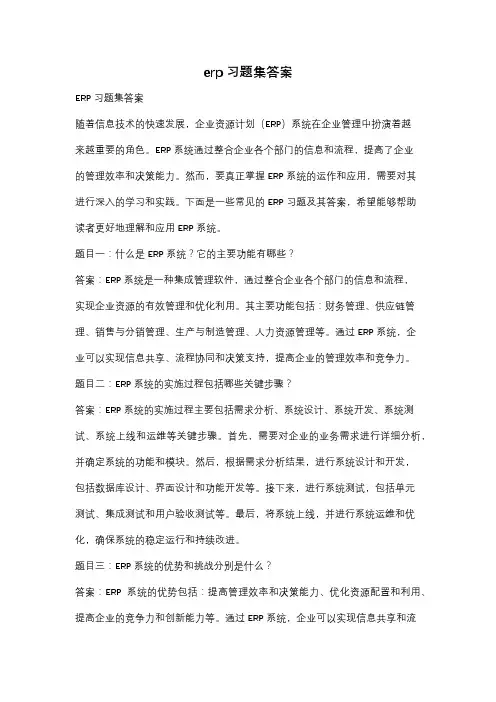 erp 习题集答案

ERP 习题集答案

随着信息技术的快速发展，企业资源计划（ERP）系统在企业管理中扮演着越来越重要的角色。ERP 系统通过整合企业各个部门的信息和流程，提高了企业的管理效率和决策能力。然而，要真正掌握 ERP 系统的运作和应用，需要对其进行深入的学习和实践。下面是一些常见的 ERP 习题及其答案，希望能够帮助读者更好地理解和应用 ERP 系统。

题目一：什么是 ERP 系统？它的主要功能有哪些？

答案：ERP 系统是一种集成管理软件，通过整合企业各个部门的信息和流程，实现企业资源的有效管理和优化利用。其主要功能包括：财务管理、供应链管理、销售与分销管理、生产与制造管理、人力资源管理等。通过 ERP 系统，企业可以实现信息共享、流程协同和决策支持，提高企业的管理效率和竞争力。

题目二：ERP 系统的实施过程包括哪些关键步骤？

答案：ERP 系统的实施过程主要包括需求分析、系统设计、系统开发、系统测试、系统上线和运维等关键步骤。首先，需要对企业的业务需求进行详细分析，并确定系统的功能和模块。然后，根据需求分析结果，进行系统设计和开发，包括数据库设计、界面设计和功能开发等。接下来，进行系统测试，包括单元测试、集成测试和用户验收测试等。最后，将系统上线，并进行系统运维和优化，确保系统的稳定运行和持续改进。

题目三：ERP 系统的优势和挑战分别是什么？

答案：ERP 系统的优势包括：提高管理效率和决策能力、优化资源配置和利用、提高企业的竞争力和创新能力等。通过 ERP 系统，企业可以实现信息共享和流